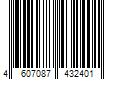 4 607087 432401